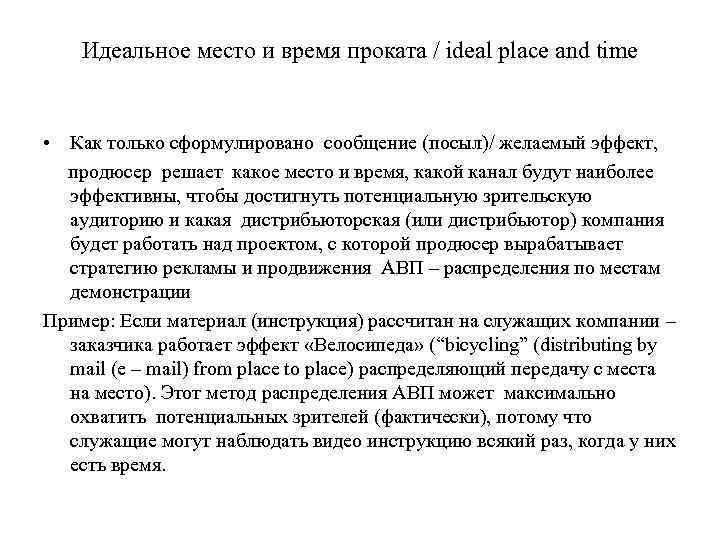 Идеальное место и время проката / ideal place and time

• Как только сформулировано сообщение (посыл)/ желаемый эффект, продюсер решает какое место и время, какой канал будут наиболее эффективны, чтобы достигнуть потенциальную зрительскую аудиторию и какая дистрибьюторская (или дистрибьютор) компания будет работать над проектом, с которой продюсер вырабатывает стратегию рекламы и продвижения АВП – распределения по местам демонстрации

Пример: Если материал (инструкция) рассчитан на служащих компании – заказчика работает эффект «Велосипеда» (“bicycling” (distributing by mail (e – mail) from place to place) распределяющий передачу с места на место). Этот метод распределения АВП может максимально охватить потенциальных зрителей (фактически), потому что служащие могут наблюдать видео инструкцию всякий раз, когда у них есть время.